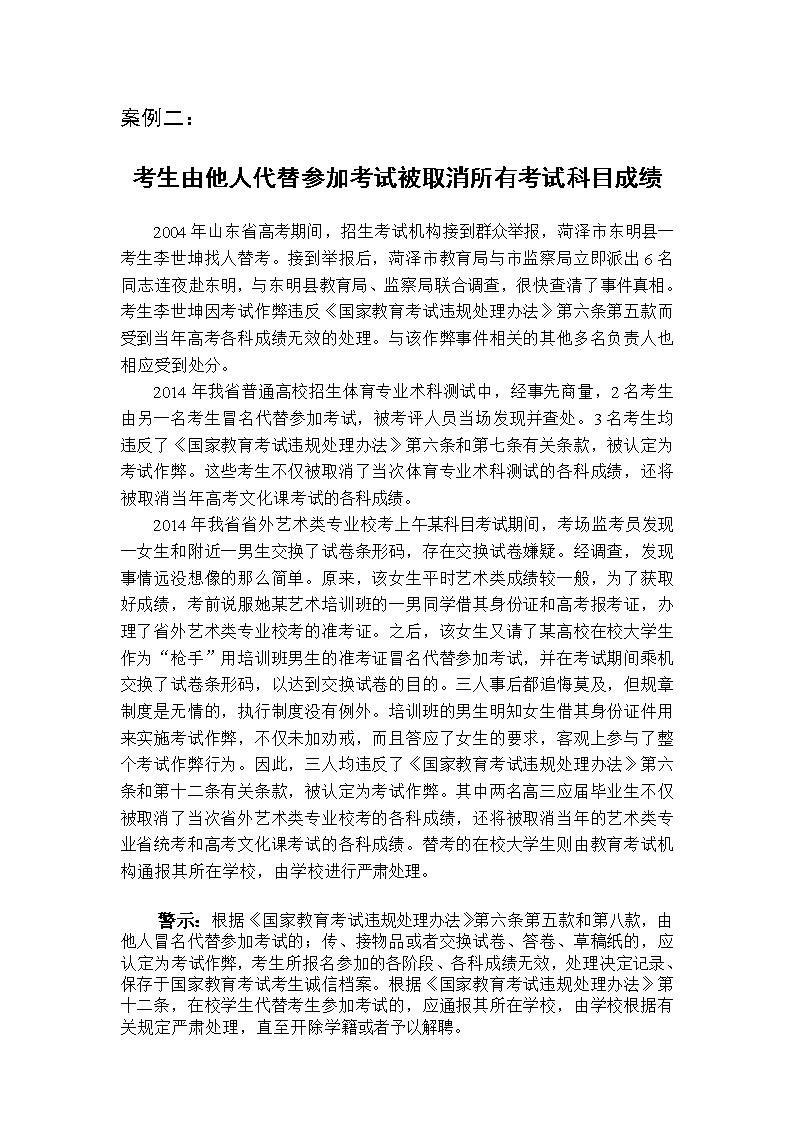 案例二：

考生由他人代替参加考试被取消所有考试科目成绩

2004年山东省高考期间，招生考试机构接到群众举报，菏泽市东明县一考生李世坤找人替考。接到举报后，菏泽市教育局与市监察局立即派出6名同志连夜赴东明，与东明县教育局、监察局联合调查，很快查清了事件真相。考生李世坤因考试作弊违反《国家教育考试违规处理办法》第六条第五款而受到当年高考各科成绩无效的处理。与该作弊事件相关的其他多名负责人也相应受到处分。

2014年我省普通高校招生体育专业术科测试中，经事先商量，2名考生由另一名考生冒名代替参加考试，被考评人员当场发现并查处。3名考生均违反了《国家教育考试违规处理办法》第六条和第七条有关条款，被认定为考试作弊。这些考生不仅被取消了当次体育专业术科测试的各科成绩，还将被取消当年高考文化课考试的各科成绩。

2014年我省省外艺术类专业校考上午某科目考试期间，考场监考员发现一女生和附近一男生交换了试卷条形码，存在交换试卷嫌疑。经调查，发现事情远没想像的那么简单。原来，该女生平时艺术类成绩较一般，为了获取好成绩，考前说服她某艺术培训班的一男同学借其身份证和高考报考证，办理了省外艺术类专业校考的准考证。之后，该女生又请了某高校在校大学生作为“枪手”用培训班男生的准考证冒名代替参加考试，并在考试期间乘机交换了试卷条形码，以达到交换试卷的目的。三人事后都追悔莫及，但规章制度是无情的，执行制度没有例外。培训班的男生明知女生借其身份证件用来实施考试作弊，不仅未加劝戒，而且答应了女生的要求，客观上参与了整个考试作弊行为。因此，三人均违反了《国家教育考试违规处理办法》第六条和第十二条有关条款，被认定为考试作弊。其中两名高三应届毕业生不仅被取消了当次省外艺术类专业校考的各科成绩，还将被取消当年的艺术类专业省统考和高考文化课考试的各科成绩。替考的在校大学生则由教育考试机构通报其所在学校，由学校进行严肃处理。

警示：根据《国家教育考试违规处理办法》第六条第五款和第八款，由他人冒名代替参加考试的；传、接物品或者交换试卷、答卷、草稿纸的，应认定为考试作弊，考生所报名参加的各阶段、各科成绩无效，处理决定记录、保存于国家教育考试考生诚信档案。根据《国家教育考试违规处理办法》第十二条，在校学生代替考生参加考试的，应通报其所在学校，由学校根据有关规定严肃处理，直至开除学籍或者予以解聘。